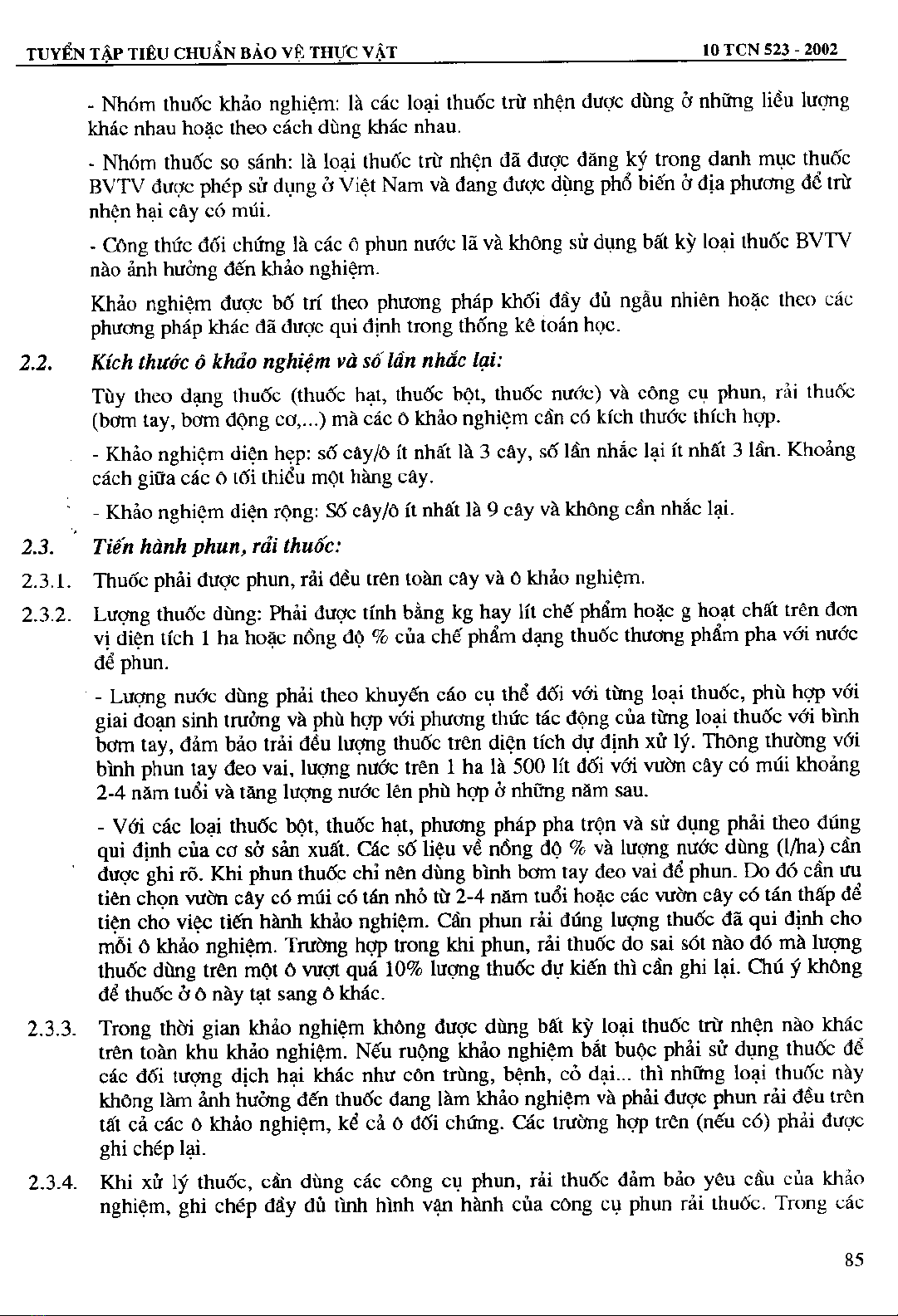 TUYỂN TẬP TIÊU CHUẨN BẢO VỆ THỰC VẬT 10 TCN 523 - 2002

- Nhóm thuốc khảo nghiệm: là các loại thuốc trừ nhện được dùng ở những liều lượng khác nhau hoặc theo cách dùng khác nhau.

- Nhóm thuốc so sánh: là loại thuốc trừ nhện đã được đăng ký trong danh mục thuốc BVTV được phép sử dụng ở Việt Nam và đang được dùng phổ biến ở địa phương để trừ nhện hại cây có múi.

- Công thức đối chứng là các ô phun nước lã và không sử dụng bất kỳ loại thuốc BVTV nào ảnh hưởng đến khảo nghiệm.

Khảo nghiệm được bố trí theo phương pháp khối đầy đủ ngẫu nhiên hoặc theo các phương pháp khác đã được qui định trong thống kê toán học.

2.2. Kích thước ô khảo nghiệm và số lần nhắc lại:

Tùy theo dạng thuốc (thuốc hạt, thuốc bột, thuốc nước) và công cụ phun, rải thuốc (bơm tay, bơm động cơ,...) mà các ô khảo nghiệm cần có kích thước thích hợp.

- Khảo nghiệm diện hẹp: số cây/ô ít nhất là 3 cây, số lần nhắc lại ít nhất 3 lần. Khoảng cách giữa các ô tối thiểu một hàng cây.

- Khảo nghiệm diện rộng: Số cây/ô ít nhất là 9 cây và không cần nhắc lại.

2.3. Tiến hành phun, rải thuốc:

2.3.1. Thuốc phải được phun, rải đều trên toàn cây và ô khảo nghiệm.

2.3.2. Lượng thuốc dùng: Phải được tính bằng kg hay lít chế phẩm hoặc g hoạt chất trên đơn vị diện tích 1 ha hoặc nồng độ % của chế phẩm dạng thuốc thương phẩm pha với nước để phun.

- Lượng nước dùng phải theo khuyến cáo cụ thể đối với từng loại thuốc, phù hợp với giai đoạn sinh trưởng và phù hợp với phương thức tác động của từng loại thuốc với bình bơm tay, đảm bảo trải đều lượng thuốc trên diện tích dự định xử lý. Thông thường với bình phun tay đeo vai, lượng nước trên 1 ha là 500 lít đối với vườn cây có múi khoảng 2-4 năm tuổi và tăng lượng nước lên phù hợp ở những năm sau.

- Với các loại thuốc bột, thuốc hạt, phương pháp pha trộn và sử dụng phải theo đúng qui định của cơ sở sản xuất. Các số liệu về nồng độ % và lượng nước dùng (l/ha) cần được ghi rõ. Khi phun thuốc chỉ nên dùng bình bơm tay đeo vai để phun. Do đó cần ưu tiên chọn vườn cây có múi có tán nhỏ từ 2-4 năm tuổi hoặc các vườn cây có tán thấp để tiện cho việc tiến hành khảo nghiệm. Cần phun rải đúng lượng thuốc đã qui định cho mỗi ô khảo nghiệm. Trường hợp trong khi phun, rải thuốc do sai sót nào đó mà lượng thuốc dùng trên một ô vượt quá 10% lượng thuốc dự kiến thì cần ghi lại. Chú ý không để thuốc ở ô này tạt sang ô khác.

2.3.3. Trong thời gian khảo nghiệm không được dùng bất kỳ loại thuốc trừ nhện nào khác trên toàn khu khảo nghiệm. Nếu ruộng khảo nghiệm bắt buộc phải sử dụng thuốc để các đối tượng dịch hại khác như côn trùng, bệnh, cỏ dại... thì những loại thuốc này không làm ảnh hưởng đến thuốc đang làm khảo nghiệm và phải được phun rải đều trên tất cả các ô khảo nghiệm, kể cả ô đối chứng. Các trường hợp trên (nếu có) phải được ghi chép lại.

2.3.4. Khi xử lý thuốc, cần dùng các công cụ phun, rải thuốc đảm bảo yêu cầu của khảo nghiệm, ghi chép đầy đủ tình hình vận hành của công cụ phun rải thuốc. Trong các

85